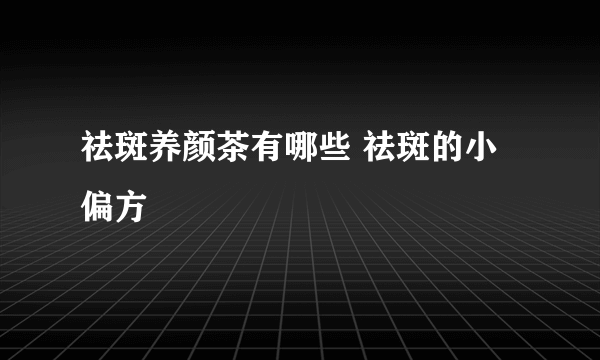 祛斑养颜茶有哪些 祛斑的小偏方